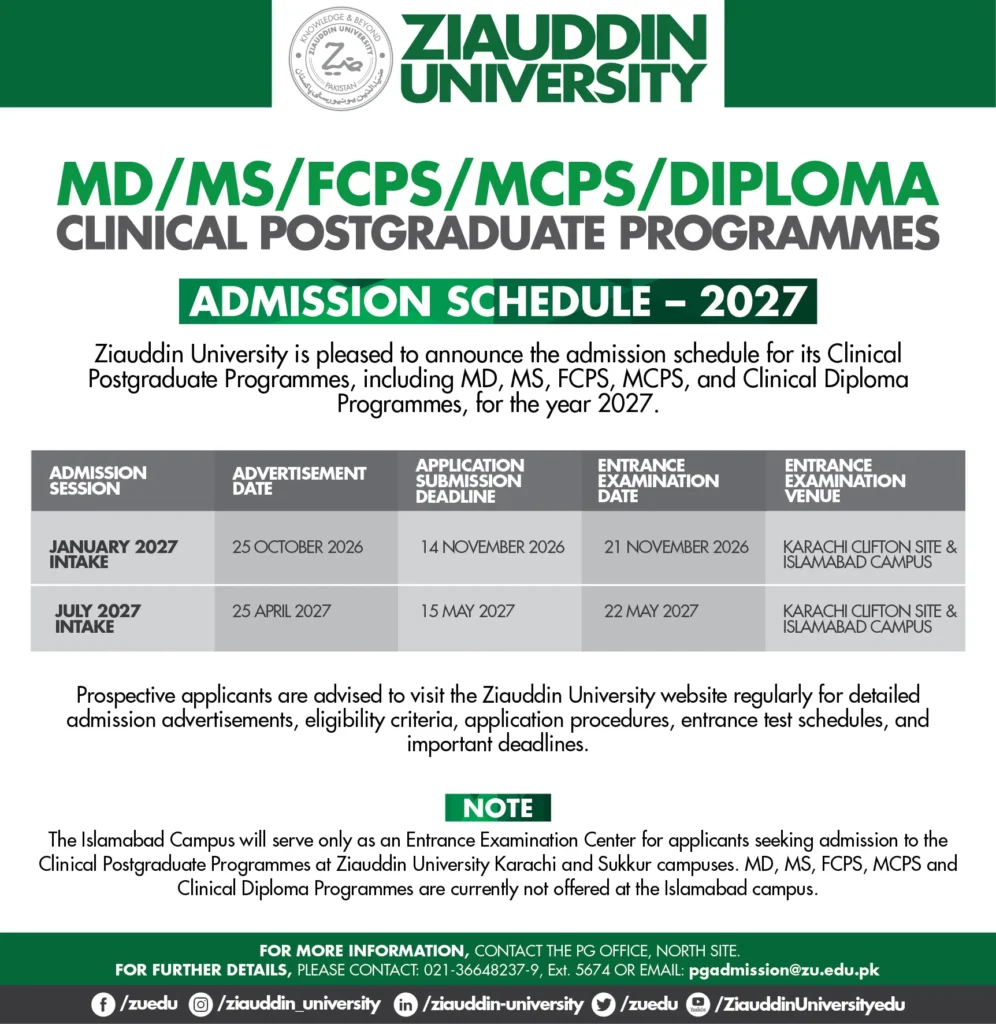 KNOWLEDGE & BEYOND
ZIAUDDIN UNIVERSITY
PAKISTAN

ZIAUDDIN UNIVERSITY

MD/MS/FCPS/MCPS/DIPLOMA
CLINICAL POSTGRADUATE PROGRAMMES

ADMISSION SCHEDULE – 2027

Ziauddin University is pleased to announce the admission schedule for its Clinical Postgraduate Programmes, including MD, MS, FCPS, MCPS, and Clinical Diploma Programmes, for the year 2027.

| ADMISSION SESSION | ADVERTISEMENT DATE | APPLICATION SUBMISSION DEADLINE | ENTRANCE EXAMINATION DATE | ENTRANCE EXAMINATION VENUE |
|---|---|---|---|---|
| JANUARY 2027 INTAKE | 25 OCTOBER 2026 | 14 NOVEMBER 2026 | 21 NOVEMBER 2026 | KARACHI CLIFTON SITE & ISLAMABAD CAMPUS |
| JULY 2027 INTAKE | 25 APRIL 2027 | 15 MAY 2027 | 22 MAY 2027 | KARACHI CLIFTON SITE & ISLAMABAD CAMPUS |

Prospective applicants are advised to visit the Ziauddin University website regularly for detailed admission advertisements, eligibility criteria, application procedures, entrance test schedules, and important deadlines.

NOTE

The Islamabad Campus will serve only as an Entrance Examination Center for applicants seeking admission to the Clinical Postgraduate Programmes at Ziauddin University Karachi and Sukkur campuses. MD, MS, FCPS, MCPS and Clinical Diploma Programmes are currently not offered at the Islamabad campus.

FOR MORE INFORMATION, CONTACT THE PG OFFICE, NORTH SITE.
FOR FURTHER DETAILS, PLEASE CONTACT: 021-36648237-9, Ext. 5674 OR EMAIL: pgadmission@zu.edu.pk

/zuedu /ziauddin_university /ziauddin-university /zuedu /ZiauddinUniversityedu